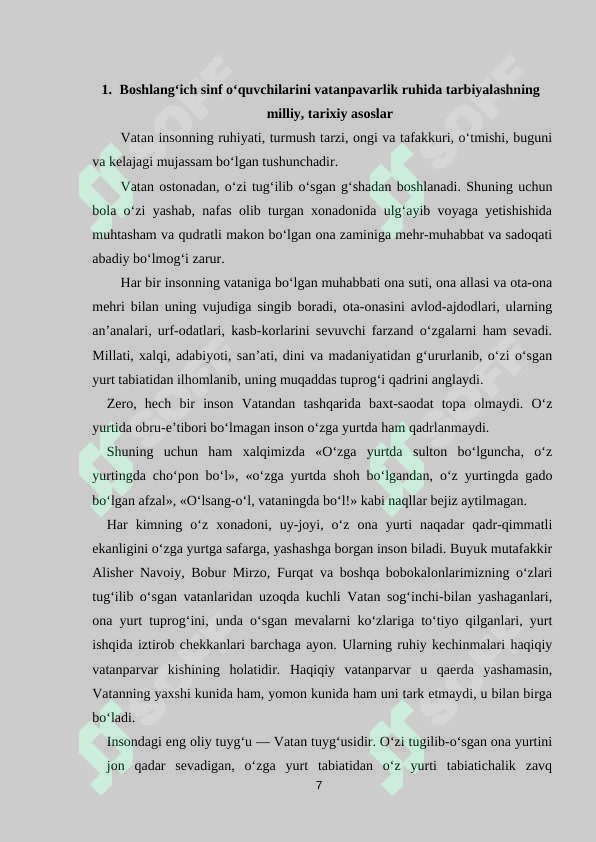 1. Boshlang‘ich sinf o‘quvchilarini vatanpavarlik ruhida tarbiyalashning milliy, tarixiy asoslar

Vatan insonning ruhiyati, turmush tarzi, ongi va tafakkuri, o‘tmishi, buguni va kelajagi mujassam bo‘lgan tushunchadir.

Vatan ostonadan, o‘zi tug‘ilib o‘sgan g‘shadan boshlanadi. Shuning uchun bola o‘zi yashab, nafas olib turgan xonadonida ulg‘ayib voyaga yetishishida muhtasham va qudratli makon bo‘lgan ona zaminiga mehr-muhabbat va sadoqati abadiy bo‘lmog‘i zarur.

Har bir insonning vataniga bo‘lgan muhabbati ona suti, ona allasi va ota-ona mehri bilan uning vujudiga singib boradi, ota-onasini avlod-ajdodlari, ularning an’analari, urf-odatlari, kasb-korlarini sevuvchi farzand o‘zgalarni ham sevadi. Millati, xalqi, adabiyoti, san’ati, dini va madaniyatidan g‘ururlanib, o‘zi o‘sgan yurt tabiatidan ilhomlanib, uning muqaddas tuprog‘i qadrini anglaydi.

Zero, hech bir inson Vatandan tashqarida baxt-saodat topa olmaydi. O‘z yurtida obru-e’tibori bo‘lmagan inson o‘zga yurtda ham qadrlanmaydi.

Shuning uchun ham xalqimizda «O‘zga yurtda sulton bo‘lguncha, o‘z yurtingda cho‘pon bo‘l», «o‘zga yurtda shoh bo‘lgandan, o‘z yurtingda gado bo‘lgan afzal», «O‘lsang-o‘l, vataningda bo‘l!» kabi naqllar bejiz aytilmagan.

Har kimning o‘z xonadoni, uy-joyi, o‘z ona yurti naqadar qadr-qimmatli ekanligini o‘zga yurtga safarga, yashashga borgan inson biladi. Buyuk mutafakkir Alisher Navoiy, Bobur Mirzo, Furqat va boshqa bobokalonlarimizning o‘zlari tug‘ilib o‘sgan vatanlaridan uzoqda kuchli Vatan sog‘inchi-bilan yashaganlari, ona yurt tuprog‘ini, unda o‘sgan mevalarni ko‘zlariga to‘tiyo qilganlari, yurt ishqida iztirob chekkanlari barchaga ayon. Ularning ruhiy kechinmalari haqiqiy vatanparvar kishining holatidir. Haqiqiy vatanparvar u qaerda yashamasin, Vatanning yaxshi kunida ham, yomon kunida ham uni tark etmaydi, u bilan birga bo‘ladi.

Insondagi eng oliy tuyg‘u — Vatan tuyg‘usidir. O‘zi tugilib-o‘sgan ona yurtini jon qadar sevadigan, o‘zga yurt tabiatidan o‘z yurti tabiatichalik zavq

7